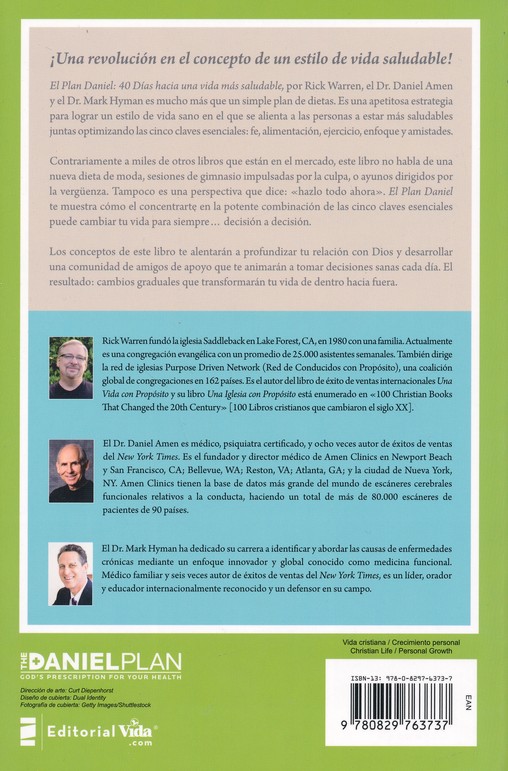 ¡Una revolución en el concepto de un estilo de vida saludable!

El Plan Daniel: 40 Días hacia una vida más saludable, por Rick Warren, el Dr. Daniel Amen y el Dr. Mark Hyman es mucho más que un simple plan de dietas. Es una apetitosa estrategia para lograr un estilo de vida sano en el que se alienta a las personas a estar más saludables juntas optimizando las cinco claves esenciales: fe, alimentación, ejercicio, enfoque y amistades.

Contrariamente a miles de otros libros que están en el mercado, este libro no habla de una nueva dieta de moda, sesiones de gimnasio impulsadas por la culpa, o ayunos dirigidos por la vergüenza. Tampoco es una perspectiva que dice: «hazlo todo ahora». El Plan Daniel te muestra cómo el concentrarte en la potente combinación de las cinco claves esenciales puede cambiar tu vida para siempre… decisión a decisión.

Los conceptos de este libro te alentarán a profundizar tu relación con Dios y desarrollar una comunidad de amigos de apoyo que te animarán a tomar decisiones sanas cada día. El resultado: cambios graduales que transformarán tu vida de dentro hacia fuera.

Rick Warren fundó la iglesia Saddleback en Lake Forest, CA, en 1980 con una familia. Actualmente es una congregación evangélica con un promedio de 25.000 asistentes semanales. También dirige la red de iglesias Purpose Driven Network (Red de Conducidos con Propósito), una coalición global de congregaciones en 162 países. Es el autor del libro de éxito de ventas internacionales Una Vida con Propósito y su libro Una Iglesia con Propósito está enumerado en «100 Christian Books That Changed the 20th Century» [100 Libros cristianos que cambiaron el siglo XX].

El Dr. Daniel Amen es médico, psiquiatra certificado, y ocho veces autor de éxitos de ventas del New York Times. Es el fundador y director médico de Amen Clinics en Newport Beach y San Francisco, CA; Bellevue, WA; Reston, VA; Atlanta, GA; y la ciudad de Nueva York, NY. Amen Clinics tienen la base de datos más grande del mundo de escáneres cerebrales funcionales relativos a la conducta, haciendo un total de más de 80.000 escáneres de pacientes de 90 países.

El Dr. Mark Hyman ha dedicado su carrera a identificar y abordar las causas de enfermedades crónicas mediante un enfoque innovador y global conocido como medicina funcional. Médico familiar y seis veces autor de éxitos de ventas del New York Times, es un líder, orador y educador internacionalmente reconocido y un defensor en su campo.

THE DANIEL PLAN
GOD'S PRESCRIPTION FOR YOUR HEALTH

Dirección de arte: Curt Diepenhorst
Diseño de cubierta: Dual Identity
Fotografía de cubierta: Getty Images/Shuttlestock

Editorial Vida .com

Vida cristiana / Crecimiento personal
Christian Life / Personal Growth

ISBN-13: 978-0-8297-6373-7
EAN
9 780829 763737